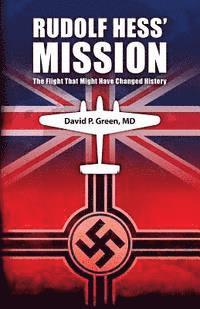 RUDOLF HESS'
MISSION

The Flight That Might Have Changed History

David P. Green, MD